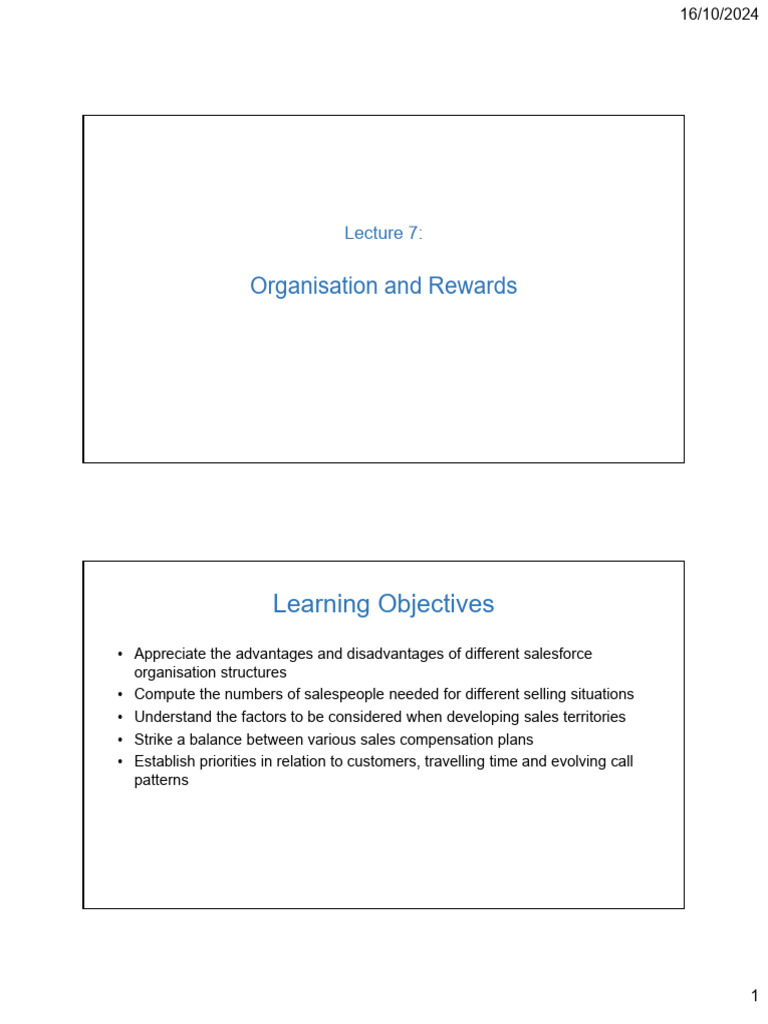 16/10/2024

Lecture 7:

Organisation and Rewards

Learning Objectives

• Appreciate the advantages and disadvantages of different salesforce organisation structures
• Compute the numbers of salespeople needed for different selling situations
• Understand the factors to be considered when developing sales territories
• Strike a balance between various sales compensation plans
• Establish priorities in relation to customers, travelling time and evolving call patterns

1